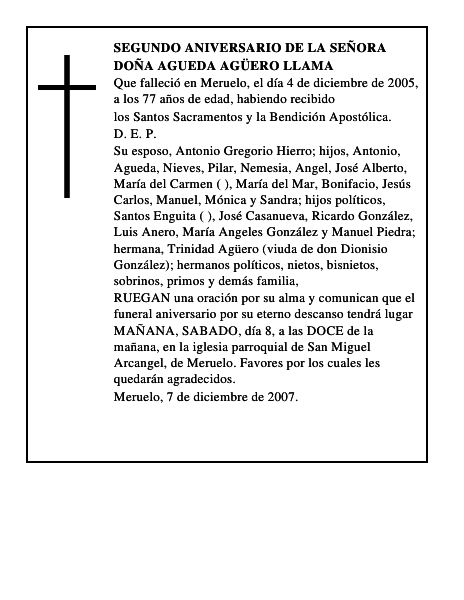 SEGUNDO ANIVERSARIO DE LA SEÑORA DOÑA AGUEDA AGÜERO LLAMA

Que falleció en Meruelo, el día 4 de diciembre de 2005, a los 77 años de edad, habiendo recibido

los Santos Sacramentos y la Bendición Apostólica.

D. E. P.

Su esposo, Antonio Gregorio Hierro; hijos, Antonio, Agueda, Nieves, Pilar, Nemesia, Angel, José Alberto, María del Carmen ( ), María del Mar, Bonifacio, Jesús Carlos, Manuel, Mónica y Sandra; hijos políticos, Santos Enguita ( ), José Casanueva, Ricardo González, Luis Anero, María Angeles González y Manuel Piedra; hermana, Trinidad Agüero (viuda de don Dionisio González); hermanos políticos, nietos, bisnietos, sobrinos, primos y demás familia,

RUEGAN una oración por su alma y comunican que el funeral aniversario por su eterno descanso tendrá lugar MAÑANA, SABADO, día 8, a las DOCE de la mañana, en la iglesia parroquial de San Miguel Arcangel, de Meruelo. Favores por los cuales les quedarán agradecidos.

Meruelo, 7 de diciembre de 2007.